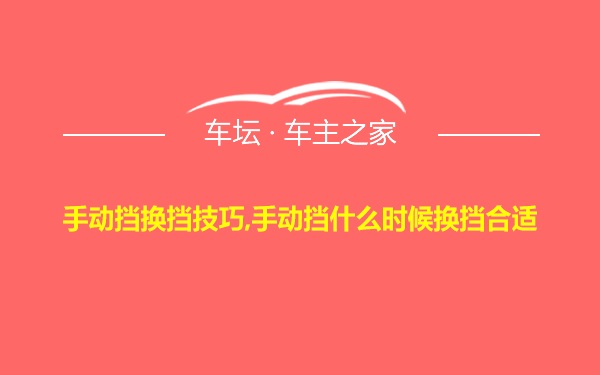 车坛 · 车主之家

手动挡换挡技巧,手动挡什么时候换挡合适